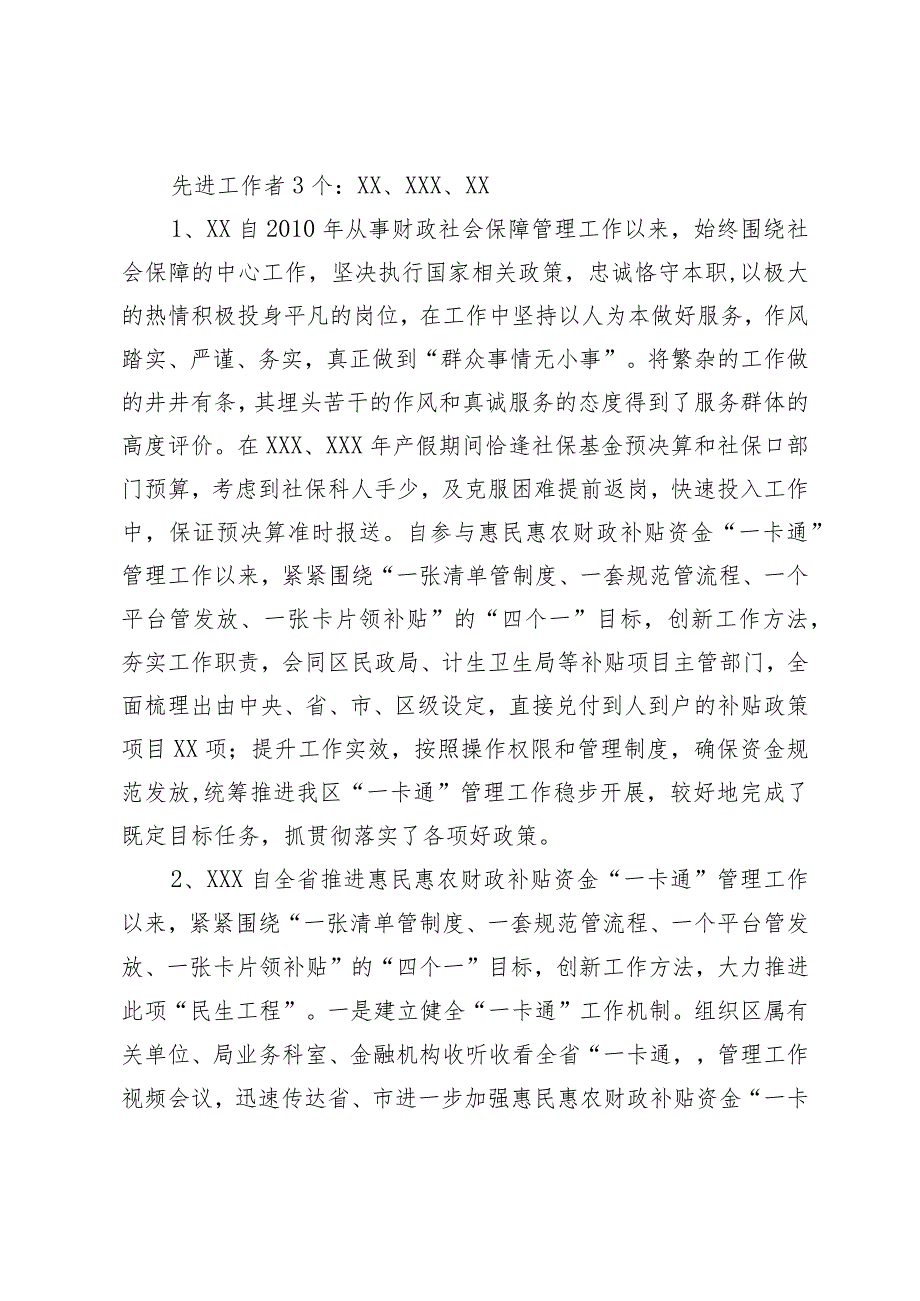 先进工作者3个：XX、XXX、XX

1、XX自2010年从事财政社会保障管理工作以来，始终围绕社会保障的中心工作，坚决执行国家相关政策，忠诚恪守本职,以极大的热情积极投身平凡的岗位，在工作中坚持以人为本做好服务，作风踏实、严谨、务实，真正做到“群众事情无小事”。将繁杂的工作做的井井有条，其埋头苦干的作风和真诚服务的态度得到了服务群体的高度评价。在XXX、XXX年产假期间恰逢社保基金预决算和社保口部门预算，考虑到社保科人手少，及克服困难提前返岗，快速投入工作中，保证预决算准时报送。自参与惠民惠农财政补贴资金“一卡通”管理工作以来，紧紧围绕“一张清单管制度、一套规范管流程、一个平台管发放、一张卡片领补贴”的“四个一”目标，创新工作方法，夯实工作职责，会同区民政局、计生卫生局等补贴项目主管部门，全面梳理出由中央、省、市、区级设定，直接兑付到人到户的补贴政策项目XX项；提升工作实效，按照操作权限和管理制度，确保资金规范发放,统筹推进我区“一卡通”管理工作稳步开展，较好地完成了既定目标任务，抓贯彻落实了各项好政策。

2、XXX自全省推进惠民惠农财政补贴资金“一卡通”管理工作以来，紧紧围绕“一张清单管制度、一套规范管流程、一个平台管发放、一张卡片领补贴”的“四个一”目标，创新工作方法，大力推进此项“民生工程”。一是建立健全“一卡通”工作机制。组织区属有关单位、局业务科室、金融机构收听收看全省“一卡通，，管理工作视频会议，迅速传达省、市进一步加强惠民惠农财政补贴资金“一卡